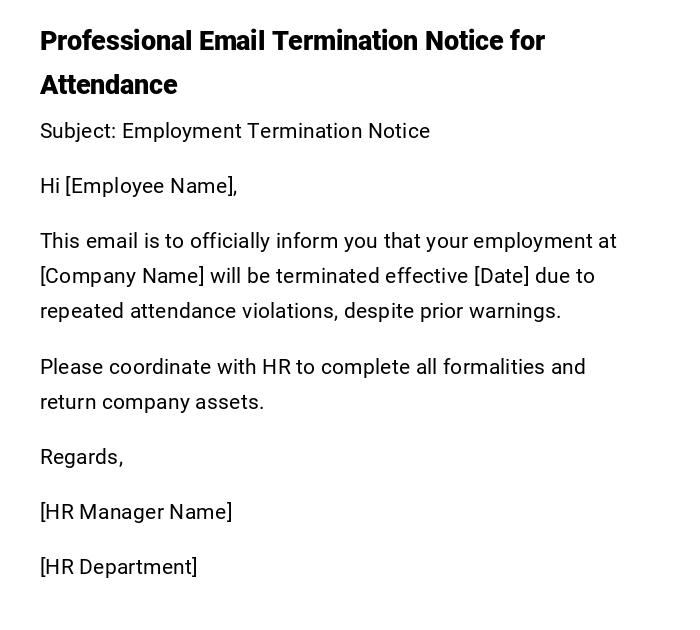 Professional Email Termination Notice for Attendance

Subject: Employment Termination Notice

Hi [Employee Name],

This email is to officially inform you that your employment at [Company Name] will be terminated effective [Date] due to repeated attendance violations, despite prior warnings.

Please coordinate with HR to complete all formalities and return company assets.

Regards,

[HR Manager Name]

[HR Department]